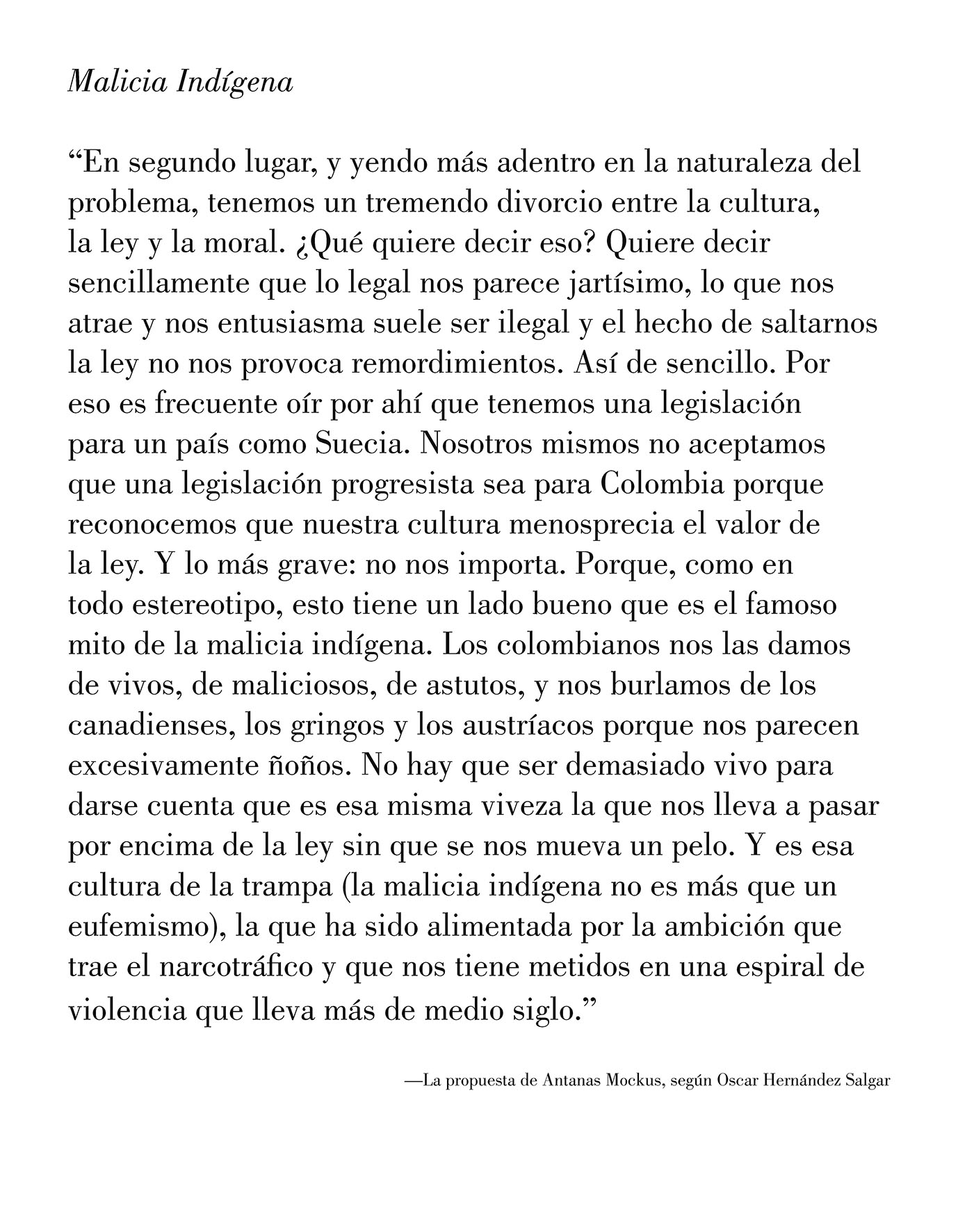 Malicia Indígena

“En segundo lugar, y yendo más adentro en la naturaleza del problema, tenemos un tremendo divorcio entre la cultura, la ley y la moral. ¿Qué quiere decir eso? Quiere decir sencillamente que lo legal nos parece jartísimo, lo que nos atrae y nos entusiasma suele ser ilegal y el hecho de saltarnos la ley no nos provoca remordimientos. Así de sencillo. Por eso es frecuente oír por ahí que tenemos una legislación para un país como Suecia. Nosotros mismos no aceptamos que una legislación progresista sea para Colombia porque reconocemos que nuestra cultura menosprecia el valor de la ley. Y lo más grave: no nos importa. Porque, como en todo estereotipo, esto tiene un lado bueno que es el famoso mito de la malicia indígena. Los colombianos nos las damos de vivos, de maliciosos, de astutos, y nos burlamos de los canadienses, los gringos y los austríacos porque nos parecen excesivamente ñoños. No hay que ser demasiado vivo para darse cuenta que es esa misma viveza la que nos lleva a pasar por encima de la ley sin que se nos mueva un pelo. Y es esa cultura de la trampa (la malicia indígena no es más que un eufemismo), la que ha sido alimentada por la ambición que trae el narcotráfico y que nos tiene metidos en una espiral de violencia que lleva más de medio siglo.”

—La propuesta de Antanas Mockus, según Oscar Hernández Salgar